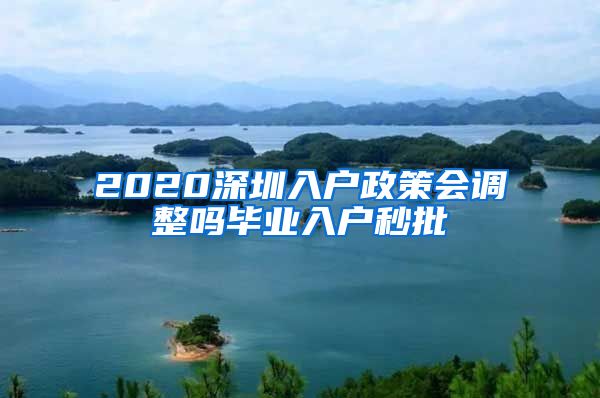 2020深圳入户政策会调整吗毕业入户秒批